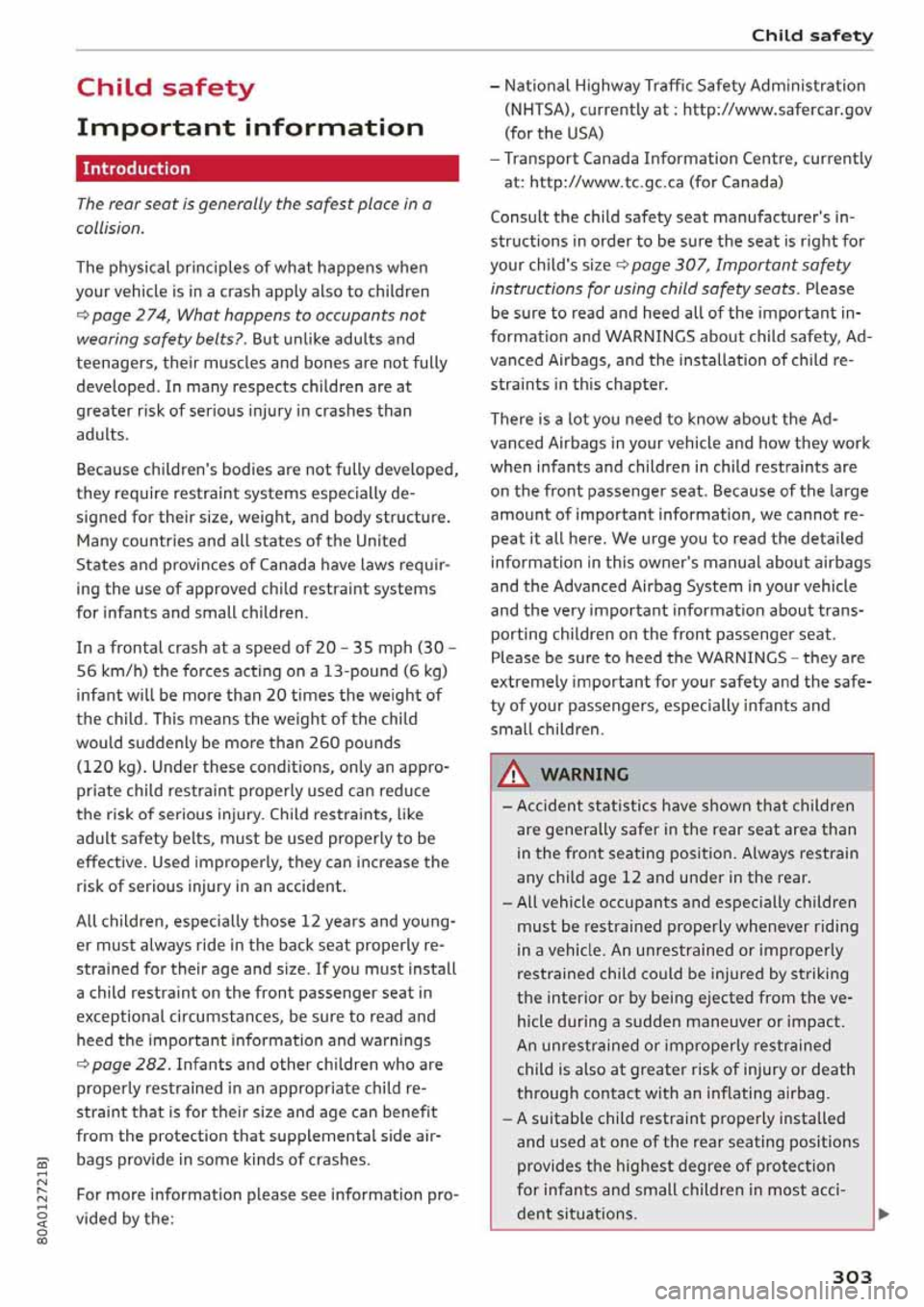 Child safety

Child safety

Important information

Introduction

The rear seat is generally the safest place in a collision.

The physical principles of what happens when your vehicle is in a crash apply also to children ⇨ page 274, What happens to occupants not wearing safety belts?. But unlike adults and teenagers, their muscles and bones are not fully developed. In many respects children are at greater risk of serious injury in crashes than adults.

Because children's bodies are not fully developed, they require restraint systems especially designed for their size, weight, and body structure. Many countries and all states of the United States and provinces of Canada have laws requiring the use of approved child restraint systems for infants and small children.

In a frontal crash at a speed of 20 - 35 mph (30 - 56 km/h) the forces acting on a 13-pound (6 kg) infant will be more than 20 times the weight of the child. This means the weight of the child would suddenly be more than 260 pounds (120 kg). Under these conditions, only an appropriate child restraint properly used can reduce the risk of serious injury. Child restraints, like adult safety belts, must be used properly to be effective. Used improperly, they can increase the risk of serious injury in an accident.

All children, especially those 12 years and younger must always ride in the back seat properly restrained for their age and size. If you must install a child restraint on the front passenger seat in exceptional circumstances, be sure to read and heed the important information and warnings ⇨ page 282. Infants and other children who are properly restrained in an appropriate child restraint that is for their size and age can benefit from the protection that supplemental side airbags provide in some kinds of crashes.

For more information please see information provided by the:

– National Highway Traffic Safety Administration (NHTSA), currently at : http://www.safercar.gov (for the USA)

– Transport Canada Information Centre, currently at: http://www.tc.gc.ca (for Canada)

Consult the child safety seat manufacturer's instructions in order to be sure the seat is right for your child's size ⇨ page 307, Important safety instructions for using child safety seats. Please be sure to read and heed all of the important information and WARNINGS about child safety, Advanced Airbags, and the installation of child restraints in this chapter.

There is a lot you need to know about the Advanced Airbags in your vehicle and how they work when infants and children in child restraints are on the front passenger seat. Because of the large amount of important information, we cannot repeat it all here. We urge you to read the detailed information in this owner's manual about airbags and the Advanced Airbag System in your vehicle and the very important information about transporting children on the front passenger seat. Please be sure to heed the WARNINGS - they are extremely important for your safety and the safety of your passengers, especially infants and small children.

WARNING

– Accident statistics have shown that children are generally safer in the rear seat area than in the front seating position. Always restrain any child age 12 and under in the rear.
– All vehicle occupants and especially children must be restrained properly whenever riding in a vehicle. An unrestrained or improperly restrained child could be injured by striking the interior or by being ejected from the vehicle during a sudden maneuver or impact. An unrestrained or improperly restrained child is also at greater risk of injury or death through contact with an inflating airbag.
– A suitable child restraint properly installed and used at one of the rear seating positions provides the highest degree of protection for infants and small children in most accident situations.

80A012721BJ

303

carmanualsonline.info